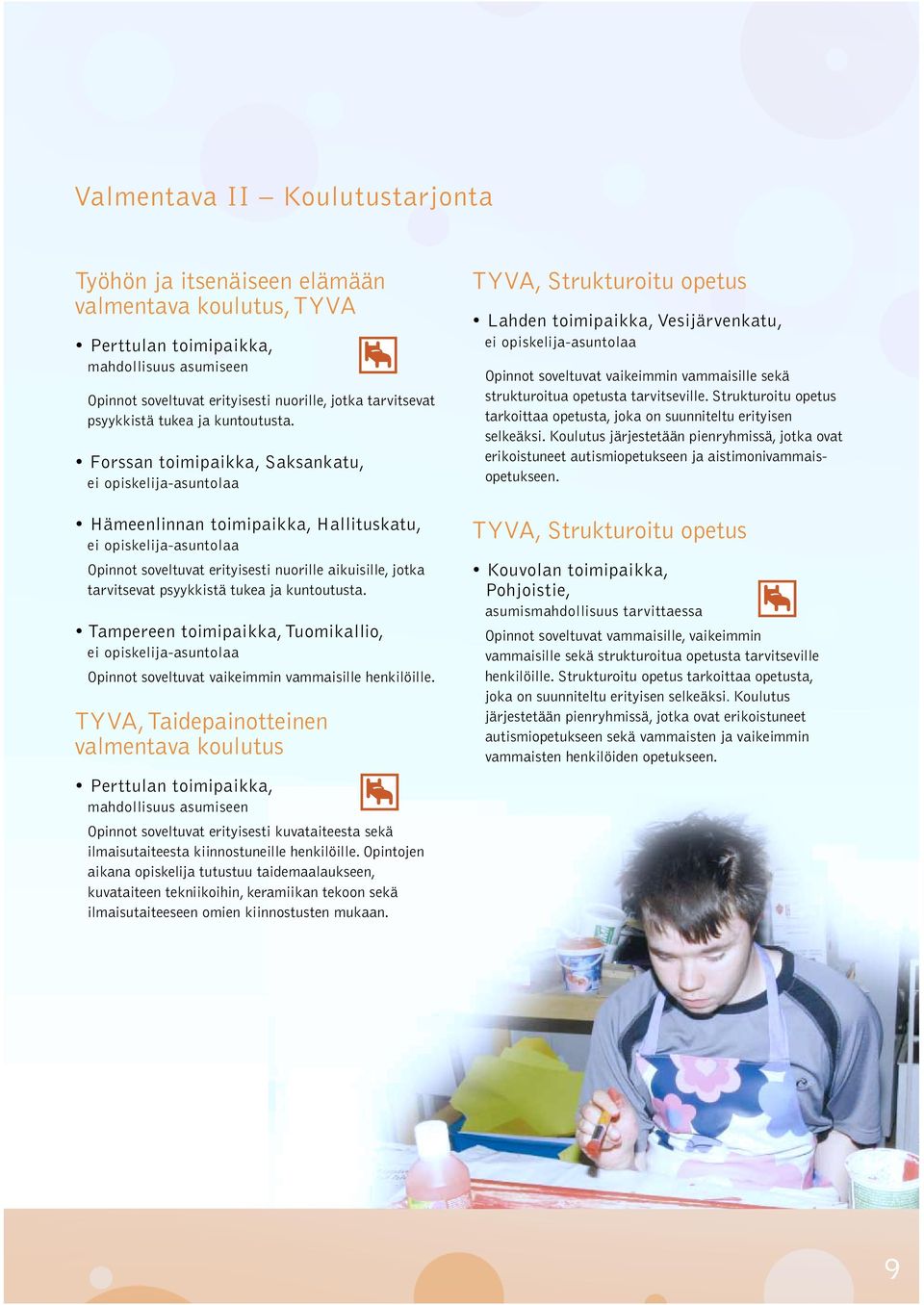 Valmentava II – Koulutustarjonta

Työhön ja itsenäiseen elämään valmentava koulutus, TYVA

• Perttulan toimipaikka, mahdollisuus asumiseen

Opinnot soveltuvat erityisesti nuorille, jotka tarvitsevat psyykkistä tukea ja kuntoutusta.

• Forssan toimipaikka, Saksankatu, ei opiskelija-asuntolaa

• Hämeenlinnan toimipaikka, Hallituskatu, ei opiskelija-asuntolaa

Opinnot soveltuvat erityisesti nuorille aikuisille, jotka tarvitsevat psyykkistä tukea ja kuntoutusta.

• Tampereen toimipaikka, Tuomikallio, ei opiskelija-asuntolaa

Opinnot soveltuvat vaikeimmin vammaisille henkilöille.

TYVA, Taidepainotteinen valmentava koulutus

• Perttulan toimipaikka, mahdollisuus asumiseen

Opinnot soveltuvat erityisesti kuvataiteesta sekä ilmaisutaiteesta kiinnostuneille henkilöille. Opintojen aikana opiskelija tutustuu taidemaalaukseen, kuvataiteen tekniikoihin, keramiikan tekoon sekä ilmaisutaiteeseen omien kiinnostusten mukaan.

TYVA, Strukturoitu opetus

• Lahden toimipaikka, Vesijärvenkatu, ei opiskelija-asuntolaa

Opinnot soveltuvat vaikeimmin vammaisille sekä strukturoitua opetusta tarvitseville. Strukturoitu opetus tarkoittaa opetusta, joka on suunniteltu erityisen selkeäksi. Koulutus järjestetään pienryhmissä, jotka ovat erikoistuneet autismiopetukseen ja aistimonivammaisopetukseen.

TYVA, Strukturoitu opetus

• Kouvolan toimipaikka, Pohjoistie, asumismahdollisuus tarvittaessa

Opinnot soveltuvat vammaisille, vaikeimmin vammaisille sekä strukturoitua opetusta tarvitseville henkilöille. Strukturoitu opetus tarkoittaa opetusta, joka on suunniteltu erityisen selkeäksi. Koulutus järjestetään pienryhmissä, jotka ovat erikoistuneet autismiopetukseen sekä vammaisten ja vaikeimmin vammaisten henkilöiden opetukseen.

9